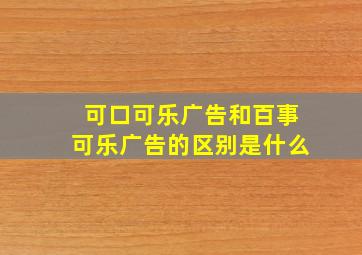 可口可乐广告和百事可乐广告的区别是什么